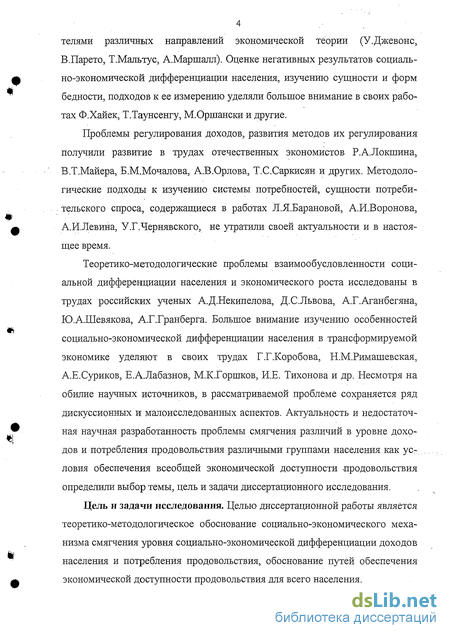 4

телями различных направлений экономической теории (У.Джевонс, В.Парето, Т.Мальтус, А.Маршалл). Оценке негативных результатов социально-экономической дифференциации населения, изучению сущности и форм бедности, подходов к ее измерению уделяли большое внимание в своих работах Ф.Хайек, Т.Таунсенгу, М.Оршански и другие.

Проблемы регулирования доходов, развития методов их регулирования получили развитие в трудах отечественных экономистов Р.А.Локшина, В.Т.Майера, Б.М.Мочалова, А.В.Орлова, Т.С.Саркисян и других. Методологические подходы к изучению системы потребностей, сущности потребительского спроса, содержащиеся в работах Л.Я.Барановой, А.И.Воронова, А.И.Левина, У.Г.Чернявского, не утратили своей актуальности и в настоящее время.

Теоретико-методологические проблемы взаимообусловленности социальной дифференциации населения и экономического роста исследованы в трудах российских ученых А.Д.Некипелова, Д.С.Львова, А.Г.Аганбегяна, Ю.А.Шевякова, А.Г.Гранберга. Большое внимание изучению особенностей социально-экономической дифференциации населения в трансформируемой экономике уделяют в своих трудах Г.Г.Коробова, Н.М.Римашевская, А.Е.Суриков, Е.А.Лабазнов, М.К.Горшков, И.Е. Тихонова и др. Несмотря на обилие научных источников, в рассматриваемой проблеме сохраняется ряд дискуссионных и малоисследованных аспектов. Актуальность и недостаточная научная разработанность проблемы смягчения различий в уровне доходов и потребления продовольствия различными группами населения как условия обеспечения всеобщей экономической доступности продовольствия определили выбор темы, цель и задачи диссертационного исследования.

Цель и задачи исследования. Целью диссертационной работы является теоретико-методологическое обоснование социально-экономического механизма смягчения уровня социально-экономической дифференциации доходов населения и потребления продовольствия, обоснование путей обеспечения экономической доступности продовольствия для всего населения.

dsLib.net
библиотека диссертаций